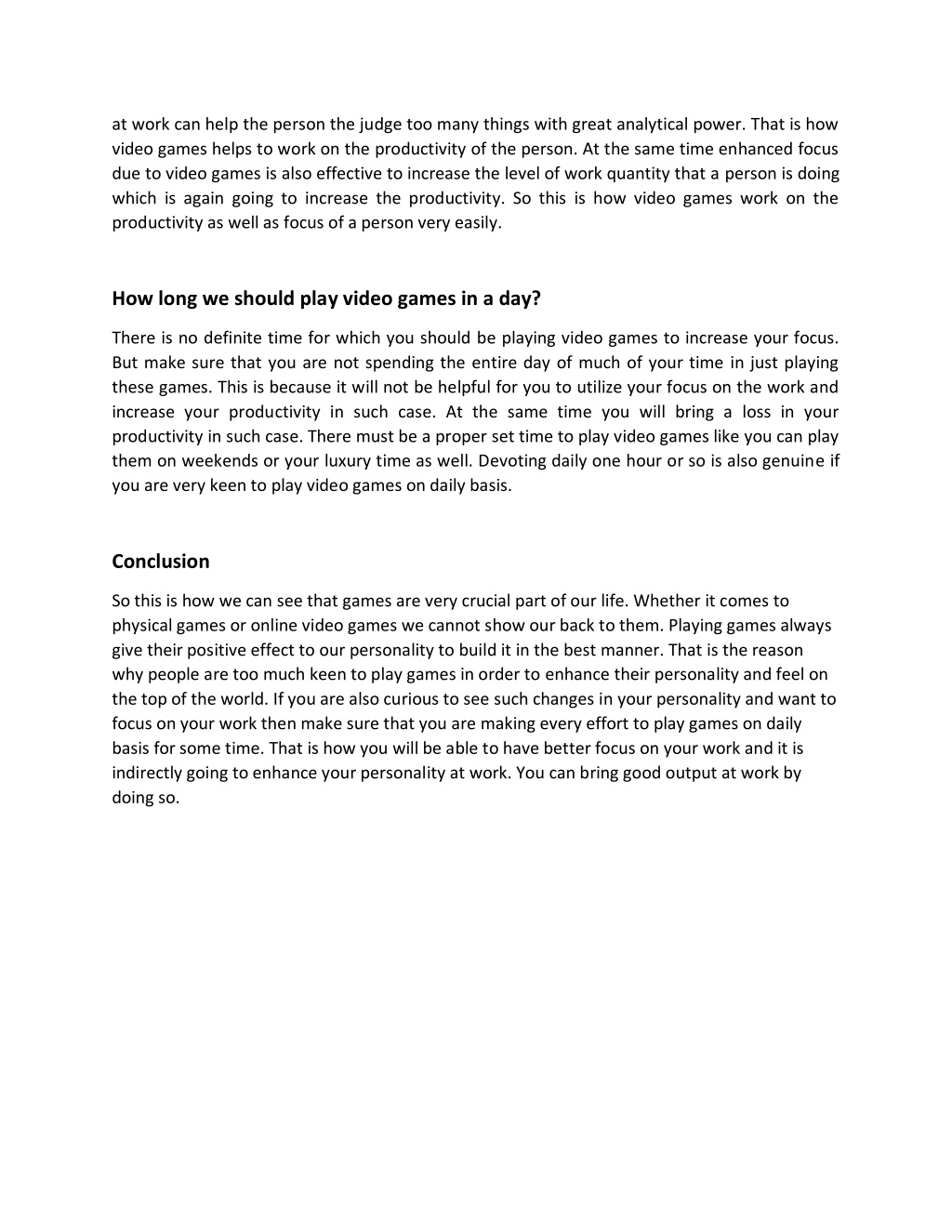 at work can help the person the judge too many things with great analytical power. That is how video games helps to work on the productivity of the person. At the same time enhanced focus due to video games is also effective to increase the level of work quantity that a person is doing which is again going to increase the productivity. So this is how video games work on the productivity as well as focus of a person very easily.

How long we should play video games in a day?

There is no definite time for which you should be playing video games to increase your focus. But make sure that you are not spending the entire day of much of your time in just playing these games. This is because it will not be helpful for you to utilize your focus on the work and increase your productivity in such case. At the same time you will bring a loss in your productivity in such case. There must be a proper set time to play video games like you can play them on weekends or your luxury time as well. Devoting daily one hour or so is also genuine if you are very keen to play video games on daily basis.

Conclusion

So this is how we can see that games are very crucial part of our life. Whether it comes to physical games or online video games we cannot show our back to them. Playing games always give their positive effect to our personality to build it in the best manner. That is the reason why people are too much keen to play games in order to enhance their personality and feel on the top of the world. If you are also curious to see such changes in your personality and want to focus on your work then make sure that you are making every effort to play games on daily basis for some time. That is how you will be able to have better focus on your work and it is indirectly going to enhance your personality at work. You can bring good output at work by doing so.